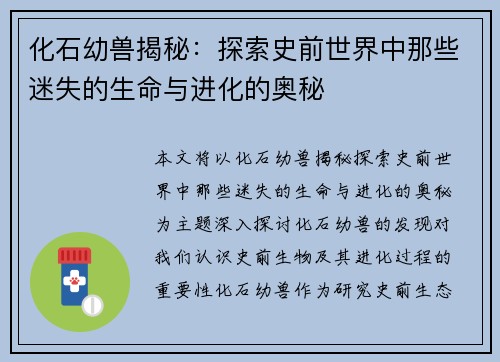 化石幼兽揭秘：探索史前世界中那些迷失的生命与进化的奥秘

本文将以化石幼兽揭秘探索史前世界中那些迷失的生命与进化的奥秘为主题深入探讨化石幼兽的发现对我们认识史前生物及其进化过程的重要性化石幼兽作为研究史前生态